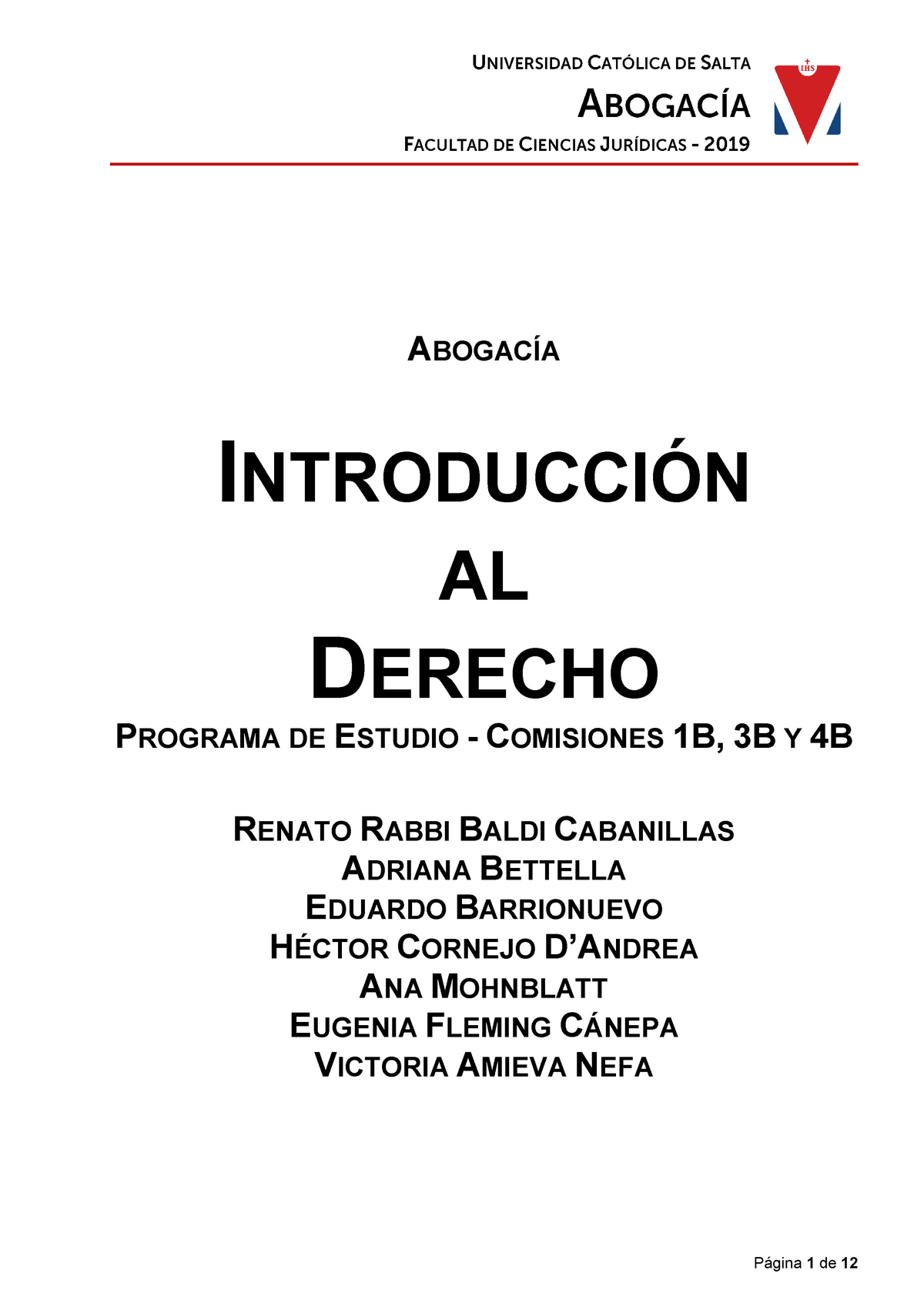 UNIVERSIDAD CATÓLICA DE SALTA
ABOGACÍA
FACULTAD DE CIENCIAS JURÍDICAS - 2019

IHS

ABOGACÍA

INTRODUCCIÓN
AL
DERECHO

PROGRAMA DE ESTUDIO - COMISIONES 1B, 3B Y 4B

RENATO RABBI BALDI CABANILLAS
ADRIANA BETTELLA
EDUARDO BARRIONUEVO
HÉCTOR CORNEJO D'ANDREA
ANA MOHNBLATT
EUGENIA FLEMING CÁNEPA
VICTORIA AMIEVA NEFA

Página 1 de 12